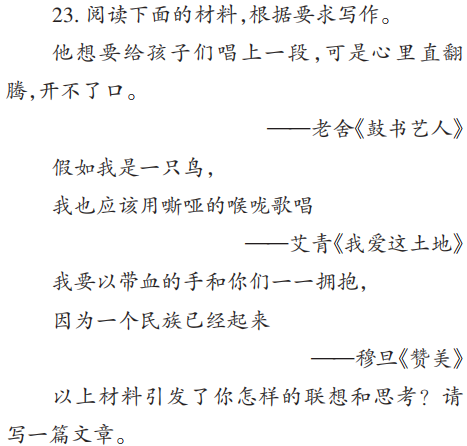 23.阅读下面的材料,根据要求写作。

他想要给孩子们唱上一段,可是心里直翻腾,开不了口。

——老舍《鼓书艺人》

假如我是一只鸟,
我也应该用嘶哑的喉咙歌唱

——艾青《我爱这土地》

我要以带血的手和你们一一拥抱,
因为一个民族已经起来

——穆旦《赞美》

以上材料引发了你怎样的联想和思考?请写一篇文章。